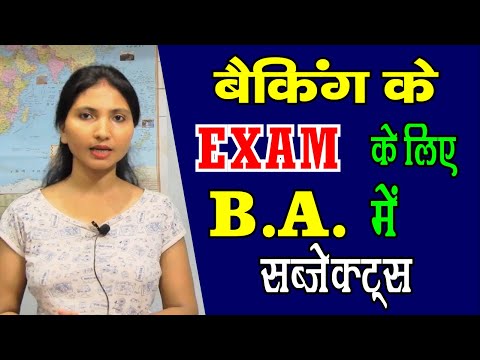 बैकिंग के
EXAM के लिए
B.A. में
सब्जेक्ट्स